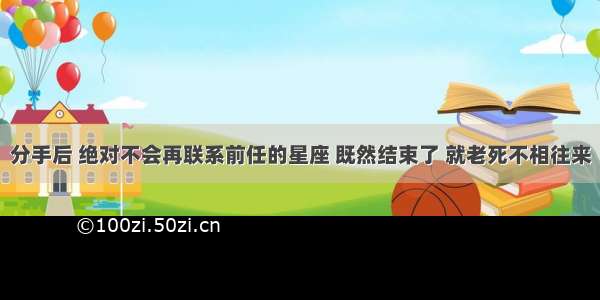 分手后 绝对不会再联系前任的星座 既然结束了 就老死不相往来

©100zi.50zi.cn